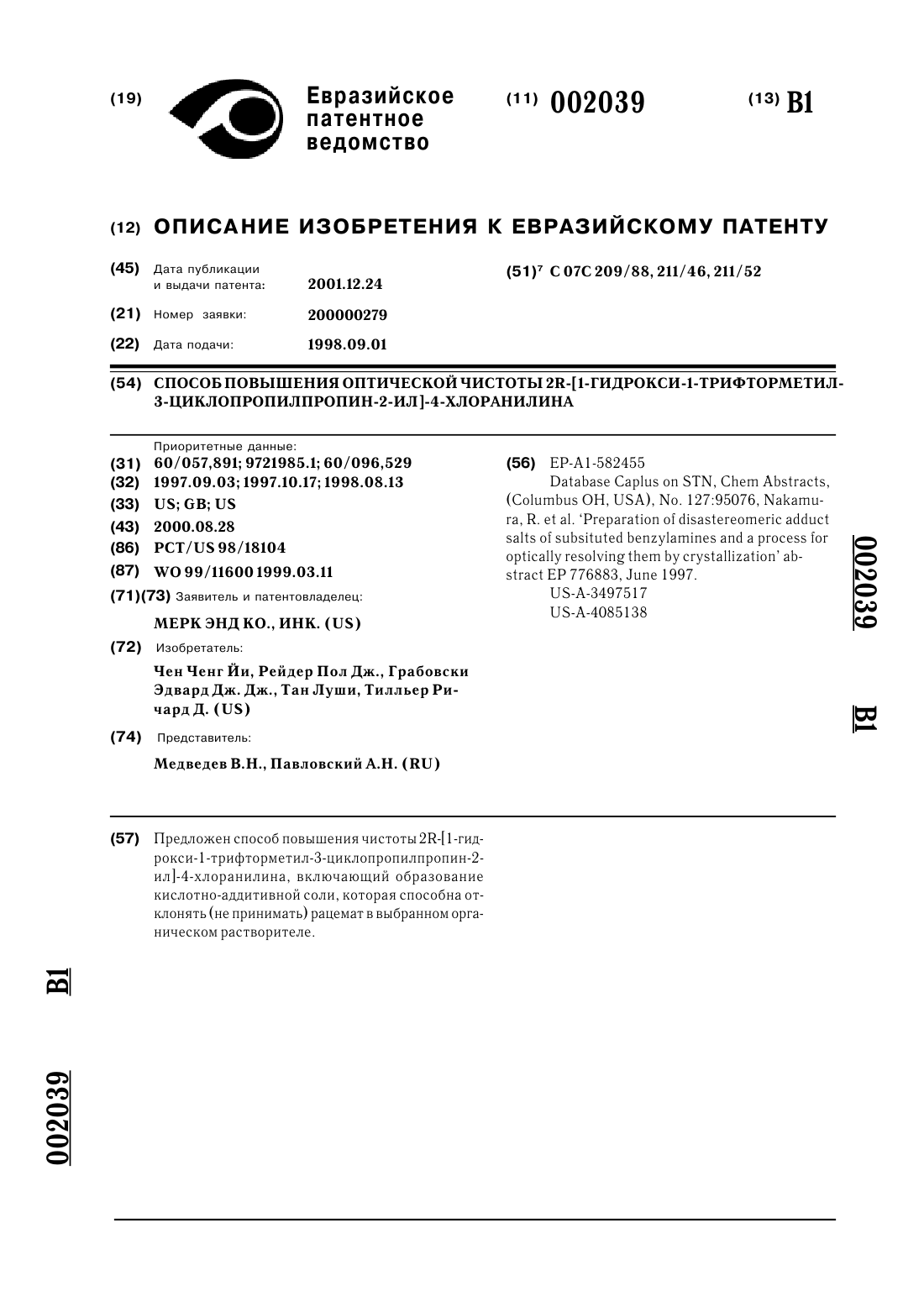 (19) Евразийское патентное ведомство

(11) 002039

(13) B1

(12) ОПИСАНИЕ ИЗОБРЕТЕНИЯ К ЕВРАЗИЙСКОМУ ПАТЕНТУ

(45) Дата публикации и выдачи патента: 2001.12.24

(21) Номер заявки: 200000279

(22) Дата подачи: 1998.09.01

(51)$^7$ C 07C 209/88, 211/46, 211/52

(54) СПОСОБ ПОВЫШЕНИЯ ОПТИЧЕСКОЙ ЧИСТОТЫ 2R-[1-ГИДРОКСИ-1-ТРИФТОРМЕТИЛ-3-ЦИКЛОПРОПИЛПРОПИН-2-ИЛ]-4-ХЛОРАНИЛИНА

Приоритетные данные:

(31) 60/057,891; 9721985.1; 60/096,529

(32) 1997.09.03; 1997.10.17; 1998.08.13

(33) US; GB; US

(43) 2000.08.28

(86) PCT/US 98/18104

(87) WO 99/11600 1999.03.11

(71)(73) Заявитель и патентовладелец:

МЕРК ЭНД КО., ИНК. (US)

(72) Изобретатель:

Чен Ченг Йи, Рейдер Пол Дж., Грабовски Эдвард Дж. Дж., Тан Луши, Тилльер Ричард Д. (US)

(74) Представитель:

Медведев В.Н., Павловский А.Н. (RU)

(56) EP-A1-582455

Database Caplus on STN, Chem Abstracts, (Columbus OH, USA), No. 127:95076, Nakamura, R. et al. 'Preparation of disastereomeric adduct salts of subsituted benzylamines and a process for optically resolving them by crystallization' abstract EP 776883, June 1997.

US-A-3497517

US-A-4085138

002039 B1

(57) Предложен способ повышения чистоты 2R-[1-гидрокси-1-трифторметил-3-циклопропилпропин-2-ил]-4-хлоранилина, включающий образование кислотно-аддитивной соли, которая способна отклонять (не принимать) рацемат в выбранном органическом растворителе.

B1 002039